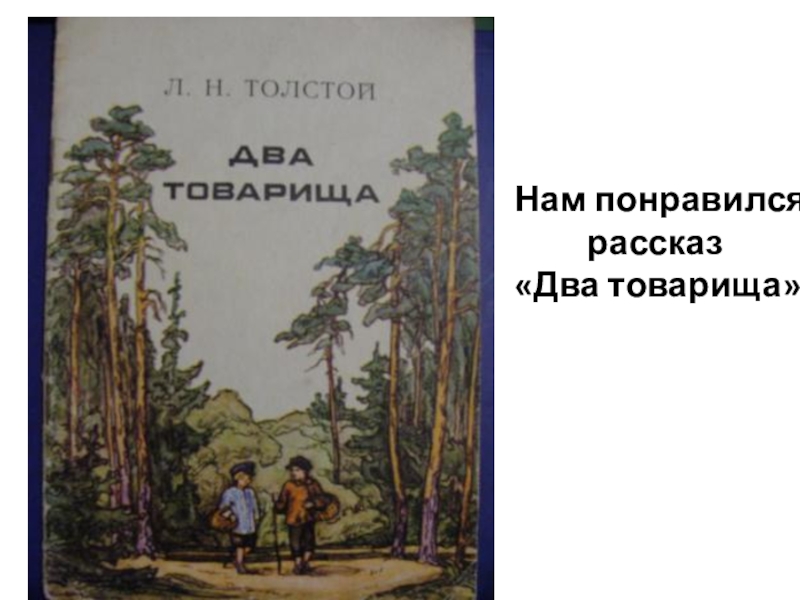 Л. Н. ТОЛСТОЙ

ДВА ТОВАРИЩА

Нам понравился рассказ «Два товарища»